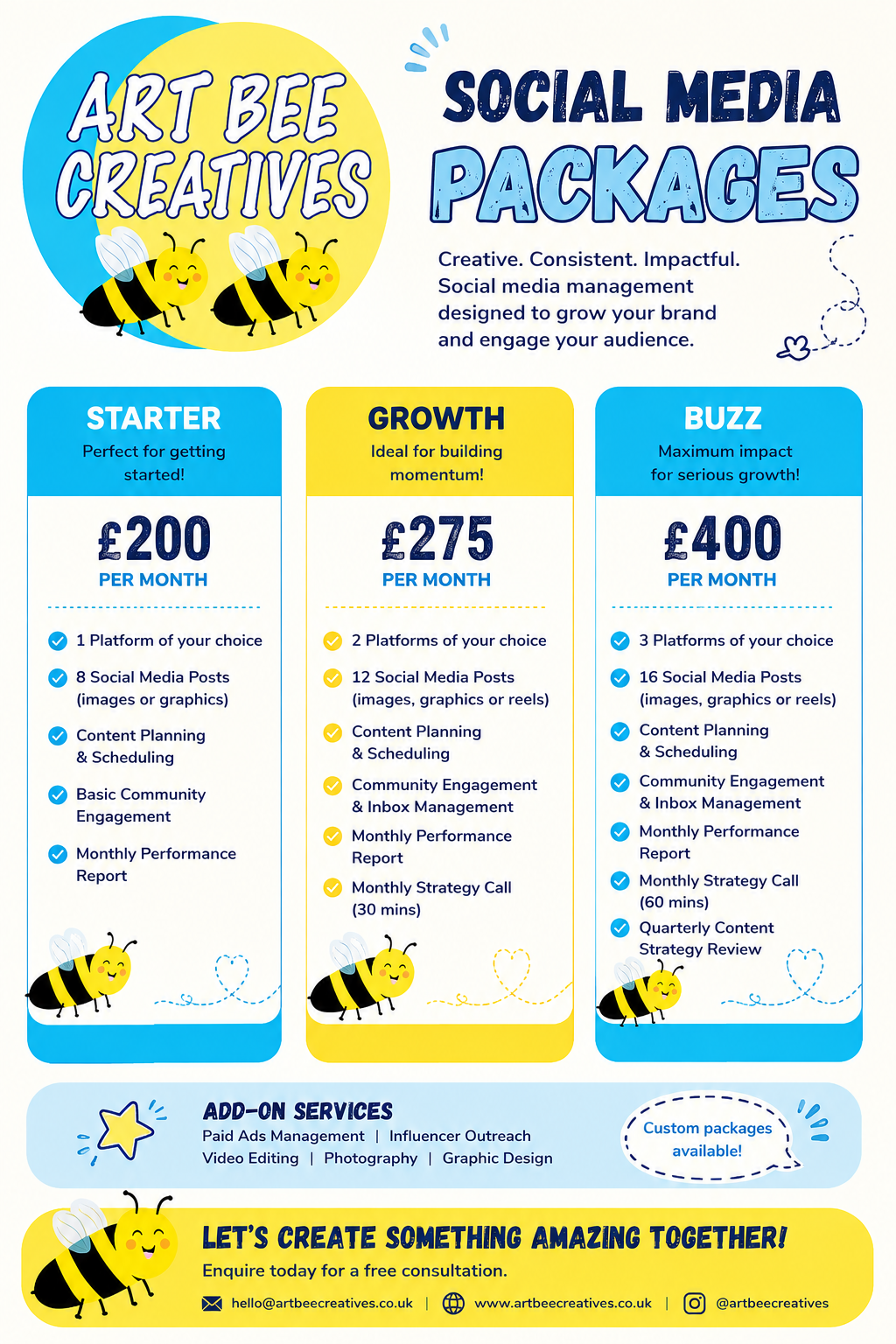 ART BEE CREATIVES

SOCIAL MEDIA PACKAGES

Creative. Consistent. Impactful. Social media management designed to grow your brand and engage your audience.

STARTER
Perfect for getting started!
£200
PER MONTH
1 Platform of your choice
8 Social Media Posts (images or graphics)
Content Planning & Scheduling
Basic Community Engagement
Monthly Performance Report

GROWTH
Ideal for building momentum!
£275
PER MONTH
2 Platforms of your choice
12 Social Media Posts (images, graphics or reels)
Content Planning & Scheduling
Community Engagement & Inbox Management
Monthly Performance Report
Monthly Strategy Call (30 mins)

BUZZ
Maximum impact for serious growth!
£400
PER MONTH
3 Platforms of your choice
16 Social Media Posts (images, graphics or reels)
Content Planning & Scheduling
Community Engagement & Inbox Management
Monthly Performance Report
Monthly Strategy Call (60 mins)
Quarterly Content Strategy Review

ADD-ON SERVICES
Paid Ads Management | Influencer Outreach
Video Editing | Photography | Graphic Design

Custom packages available!

LET'S CREATE SOMETHING AMAZING TOGETHER!
Enquire today for a free consultation.
hello@artbeecreatives.co.uk | www.artbeecreatives.co.uk | @artbeecreatives